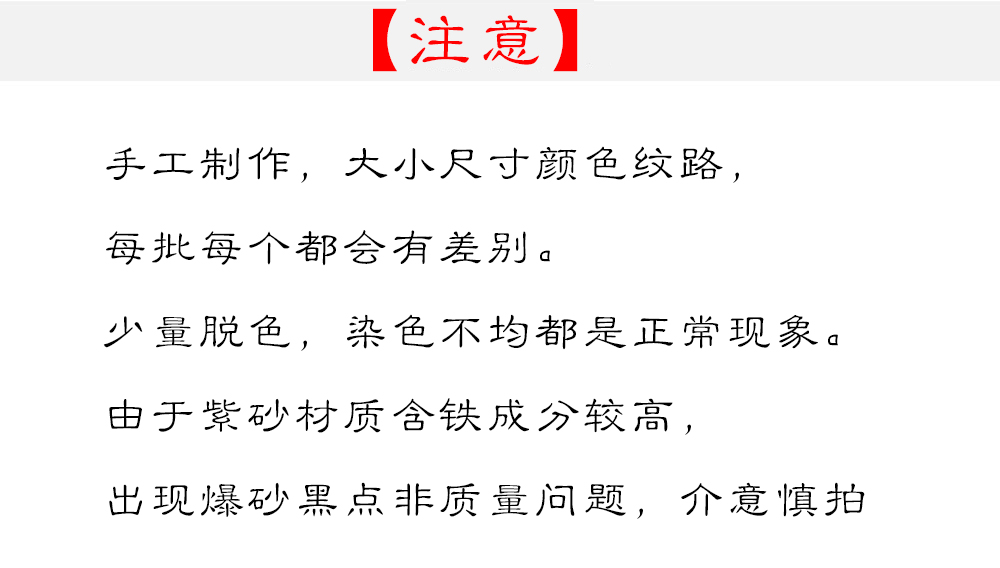 【注意】

手工制作，大小尺寸颜色纹路，

每批每个都会有差别。

少量脱色，染色不均都是正常现象。

由于紫砂材质含铁成分较高，

出现爆砂黑点非质量问题，介意慎拍